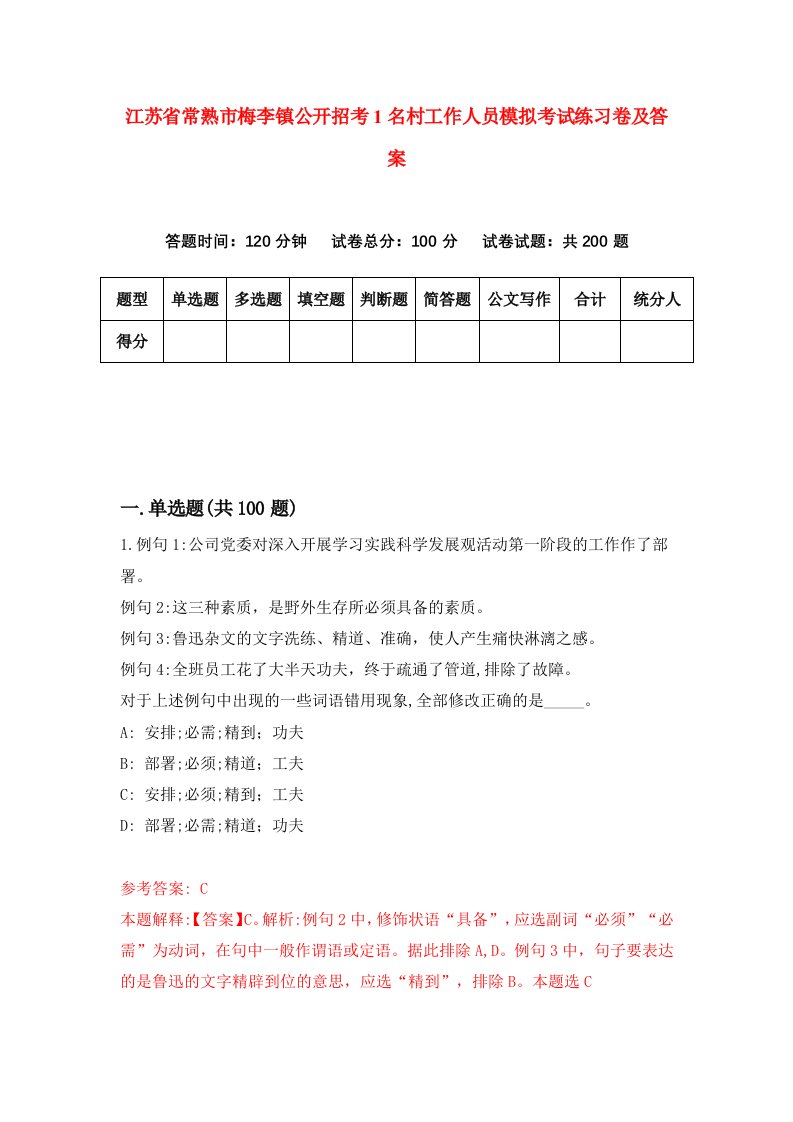 江苏省常熟市梅李镇公开招考1名村工作人员模拟考试练习卷及答案

答题时间：120分钟　试卷总分：100分　试卷试题：共200题

| 题型 | 单选题 | 多选题 | 填空题 | 判断题 | 简答题 | 公文写作 | 合计 | 统分人 |
|---|---|---|---|---|---|---|---|---|
| 得分 | | | | | | | | |

一.单选题(共100题)

1.例句1:公司党委对深入开展学习实践科学发展观活动第一阶段的工作作了部署。
例句2:这三种素质，是野外生存所必须具备的素质。
例句3:鲁迅杂文的文字洗练、精道、准确，使人产生痛快淋漓之感。
例句4:全班员工花了大半天功夫，终于疏通了管道,排除了故障。
对于上述例句中出现的一些词语错用现象,全部修改正确的是_____。
A: 安排;必需;精到；功夫
B: 部署;必须;精道；工夫
C: 安排;必须;精到；工夫
D: 部署;必需;精道；功夫

参考答案: C
本题解释:【答案】C。解析:例句2中，修饰状语“具备”，应选副词“必须”“必需”为动词，在句中一般作谓语或定语。据此排除A,D。例句3中，句子要表达的是鲁迅的文字精辟到位的意思，应选“精到”，排除B。本题选C